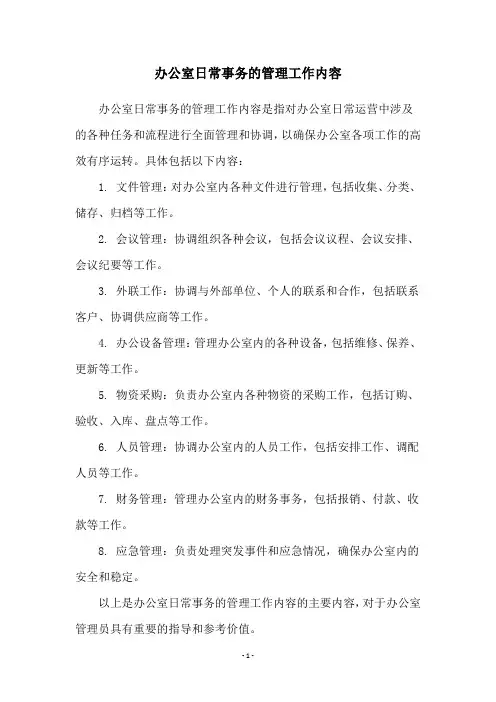 办公室日常事务的管理工作内容

办公室日常事务的管理工作内容是指对办公室日常运营中涉及的各种任务和流程进行全面管理和协调，以确保办公室各项工作的高效有序运转。具体包括以下内容：

1. 文件管理：对办公室内各种文件进行管理，包括收集、分类、储存、归档等工作。

2. 会议管理：协调组织各种会议，包括会议议程、会议安排、会议纪要等工作。

3. 外联工作：协调与外部单位、个人的联系和合作，包括联系客户、协调供应商等工作。

4. 办公设备管理：管理办公室内的各种设备，包括维修、保养、更新等工作。

5. 物资采购：负责办公室内各种物资的采购工作，包括订购、验收、入库、盘点等工作。

6. 人员管理：协调办公室内的人员工作，包括安排工作、调配人员等工作。

7. 财务管理：管理办公室内的财务事务，包括报销、付款、收款等工作。

8. 应急管理：负责处理突发事件和应急情况，确保办公室内的安全和稳定。

以上是办公室日常事务的管理工作内容的主要内容，对于办公室管理员具有重要的指导和参考价值。

- 1 -